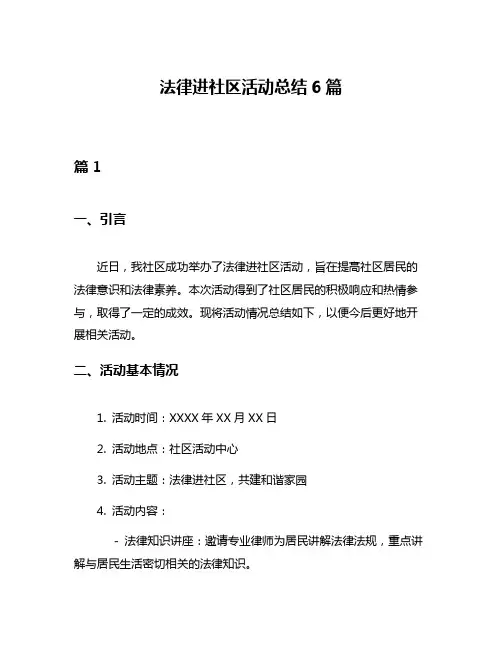 法律进社区活动总结 6 篇

篇 1

一、引言

近日，我社区成功举办了法律进社区活动，旨在提高社区居民的法律意识和法律素养。本次活动得到了社区居民的积极响应和热情参与，取得了一定的成效。现将活动情况总结如下，以便今后更好地开展相关活动。

二、活动基本情况

1. 活动时间：XXXX 年 XX 月 XX 日

2. 活动地点：社区活动中心

3. 活动主题：法律进社区，共建和谐家园

4. 活动内容：

- 法律知识讲座：邀请专业律师为居民讲解法律法规，重点讲解与居民生活密切相关的法律知识。